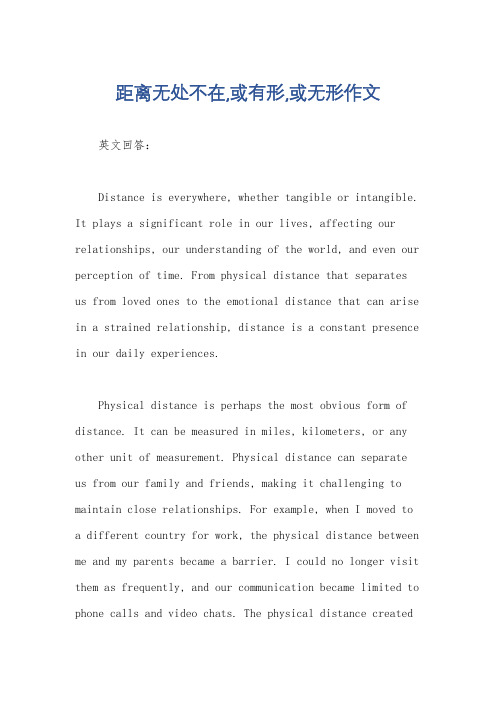 距离无处不在,或有形,或无形作文

英文回答:

Distance is everywhere, whether tangible or intangible. It plays a significant role in our lives, affecting our relationships, our understanding of the world, and even our perception of time. From physical distance that separates us from loved ones to the emotional distance that can arise in a strained relationship, distance is a constant presence in our daily experiences.

Physical distance is perhaps the most obvious form of distance. It can be measured in miles, kilometers, or any other unit of measurement. Physical distance can separate us from our family and friends, making it challenging to maintain close relationships. For example, when I moved to a different country for work, the physical distance between me and my parents became a barrier. I could no longer visit them as frequently, and our communication became limited to phone calls and video chats. The physical distance created